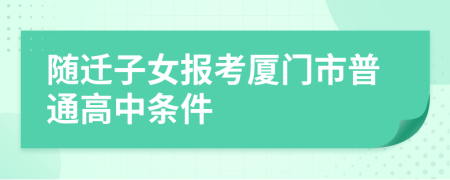 随迁子女报考厦门市普通高中条件